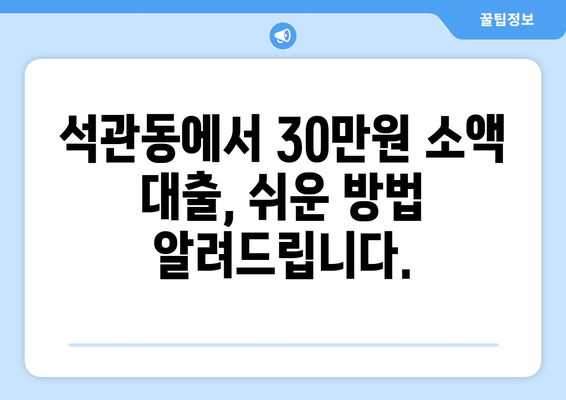 꿀팁정보

석관동에서 30만원 소액 대출, 쉬운 방법 알려드립니다.